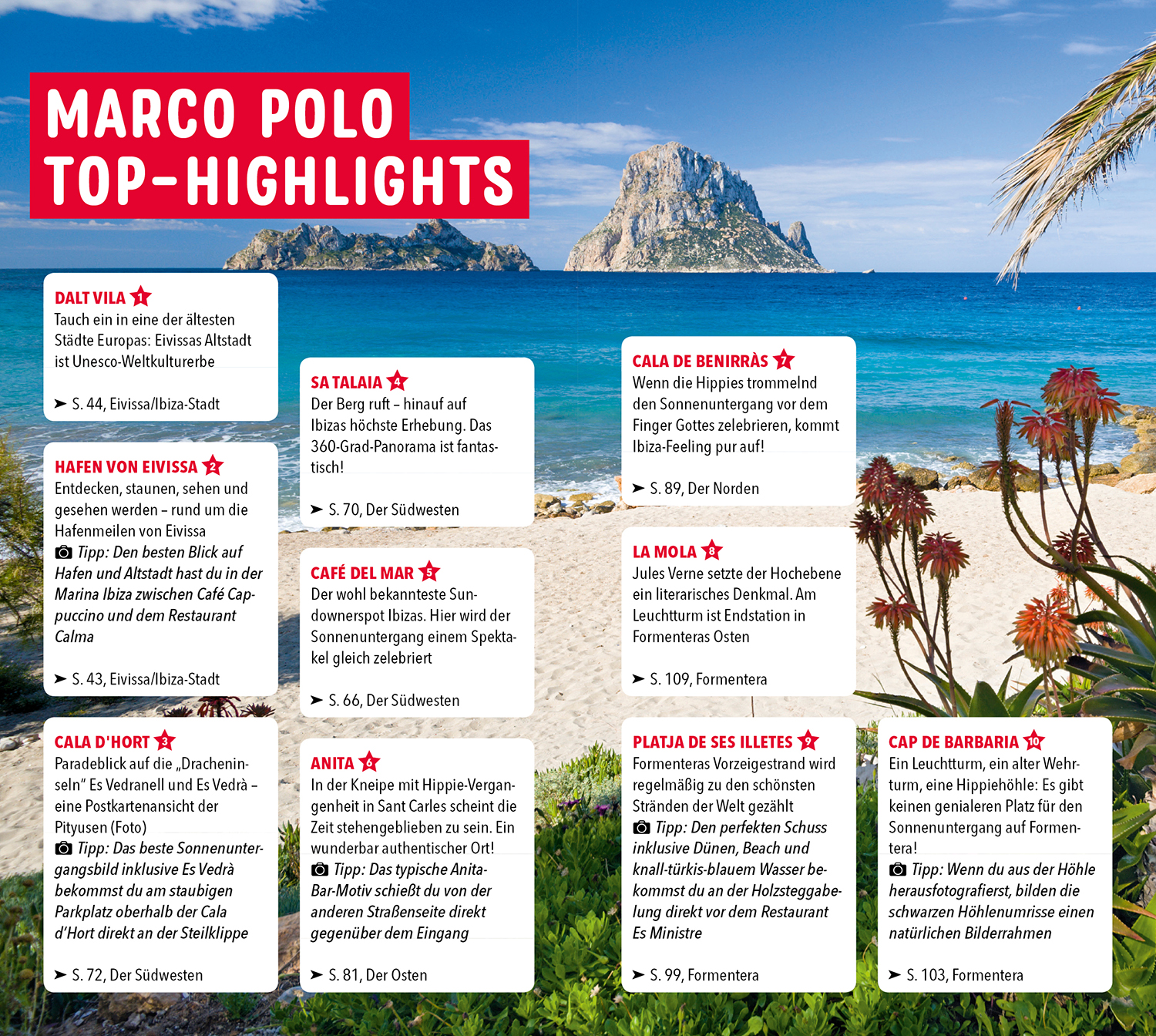 MARCO POLO TOP-HIGHLIGHTS

DALT VILA 1
Tauch ein in eine der ältesten Städte Europas: Eivissas Altstadt ist Unesco-Weltkulturerbe

➤ S. 44, Eivissa/Ibiza-Stadt

HAFEN VON EIVISSA 2
Entdecken, staunen, sehen und gesehen werden – rund um die Hafenmeilen von Eivissa
Tipp: Den besten Blick auf Hafen und Altstadt hast du in der Marina Ibiza zwischen Café Cappuccino und dem Restaurant Calma

➤ S. 43, Eivissa/Ibiza-Stadt

CALA D'HORT 3
Paradeblick auf die „Dracheninseln" Es Vedranell und Es Vedrà – eine Postkartenansicht der Pityusen (Foto)
Tipp: Das beste Sonnenuntergangsbild inklusive Es Vedrà bekommst du am staubigen Parkplatz oberhalb der Cala d'Hort direkt an der Steilklippe

➤ S. 72, Der Südwesten

SA TALAIA 4
Der Berg ruft – hinauf auf Ibizas höchste Erhebung. Das 360-Grad-Panorama ist fantastisch!

➤ S. 70, Der Südwesten

CAFÉ DEL MAR 5
Der wohl bekannteste Sundownerspot Ibizas. Hier wird der Sonnenuntergang einem Spektakel gleich zelebriert

➤ S. 66, Der Südwesten

ANITA 6
In der Kneipe mit Hippie-Vergangenheit in Sant Carles scheint die Zeit stehengeblieben zu sein. Ein wunderbar authentischer Ort!
Tipp: Das typische Anita-Bar-Motiv schießt du von der anderen Straßenseite direkt gegenüber dem Eingang

➤ S. 81, Der Osten

CALA DE BENIRRÀS 7
Wenn die Hippies trommelnd den Sonnenuntergang vor dem Finger Gottes zelebrieren, kommt Ibiza-Feeling pur auf!

➤ S. 89, Der Norden

LA MOLA 8
Jules Verne setzte der Hochebene ein literarisches Denkmal. Am Leuchtturm ist Endstation in Formenteras Osten

➤ S. 109, Formentera

PLATJA DE SES ILLETES 9
Formenteras Vorzeigestrand wird regelmäßig zu den schönsten Stränden der Welt gezählt
Tipp: Den perfekten Schuss inklusive Dünen, Beach und knall-türkis-blauem Wasser bekommst du an der Holzsteggabelung direkt vor dem Restaurant Es Ministre

➤ S. 99, Formentera

CAP DE BARBARIA 10
Ein Leuchtturm, ein alter Wehrturm, eine Hippiehöhle: Es gibt keinen genialeren Platz für den Sonnenuntergang auf Formentera!
Tipp: Wenn du aus der Höhle herausfotografierst, bilden die schwarzen Höhlenumrisse einen natürlichen Bilderrahmen

➤ S. 103, Formentera